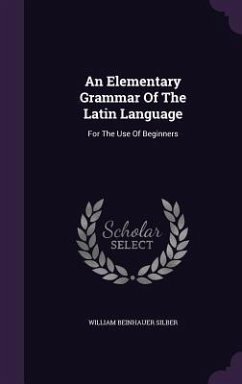 An Elementary Grammar Of The Latin Language

For The Use Of Beginners

Scholar SELECT

WILLIAM BEINHAUER SILBER